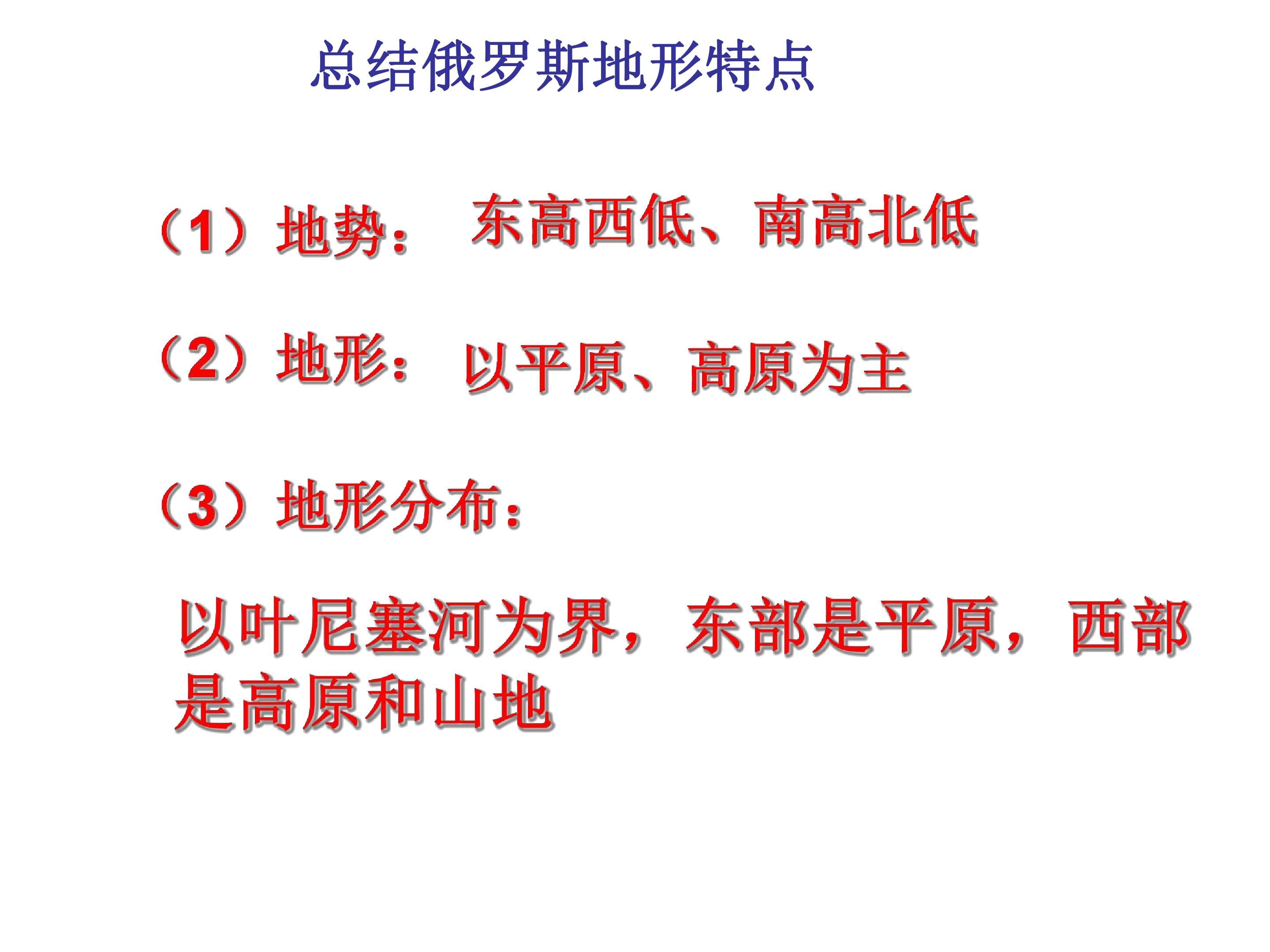 总结俄罗斯地形特点

（1）地势： 东高西低、南高北低

（2）地形： 以平原、高原为主

（3）地形分布：

以叶尼塞河为界，东部是平原，西部是高原和山地